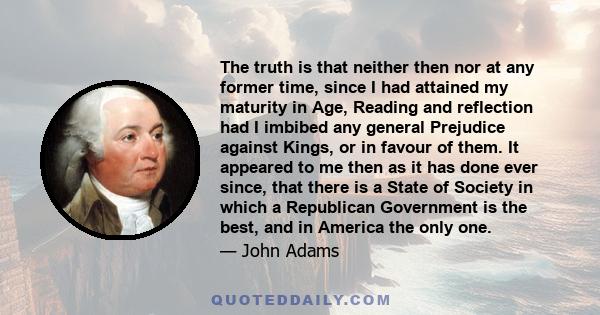 The truth is that neither then nor at any former time, since I had attained my maturity in Age, Reading and reflection had I imbibed any general Prejudice against Kings, or in favour of them. It appeared to me then as it has done ever since, that there is a State of Society in which a Republican Government is the best, and in America the only one.

— John Adams

QUOTEDDAILY.COM